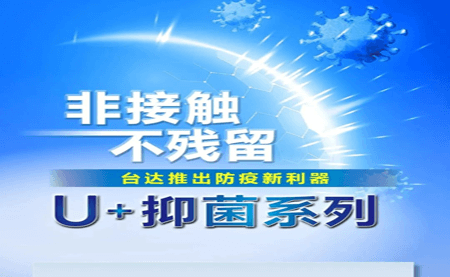 非接触
不残留

台达推出防疫新利器

U+抑菌系列